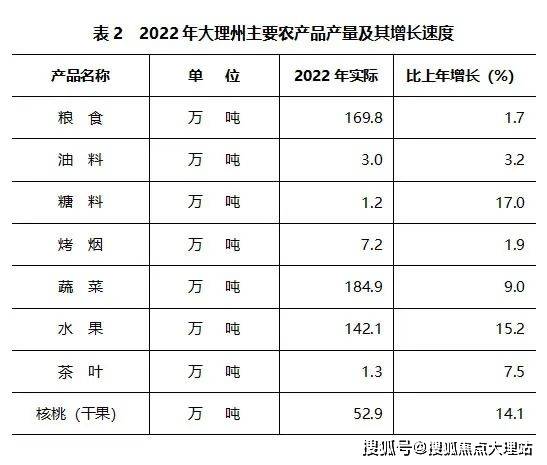 表2 2022年大理州主要农产品产量及其增长速度

| 产品名称 | 单 位 | 2022年实际 | 比上年增长（%） |
|---|---|---|---|
| 粮 食 | 万 吨 | 169.8 | 1.7 |
| 油 料 | 万 吨 | 3.0 | 3.2 |
| 糖 料 | 万 吨 | 1.2 | 17.0 |
| 烤 烟 | 万 吨 | 7.2 | 1.9 |
| 蔬 菜 | 万 吨 | 184.9 | 9.0 |
| 水 果 | 万 吨 | 142.1 | 15.2 |
| 茶 叶 | 万 吨 | 1.3 | 7.5 |
| 核桃（干果） | 万 吨 | 52.9 | 14.1 |

搜狐号@搜狐焦点大理站